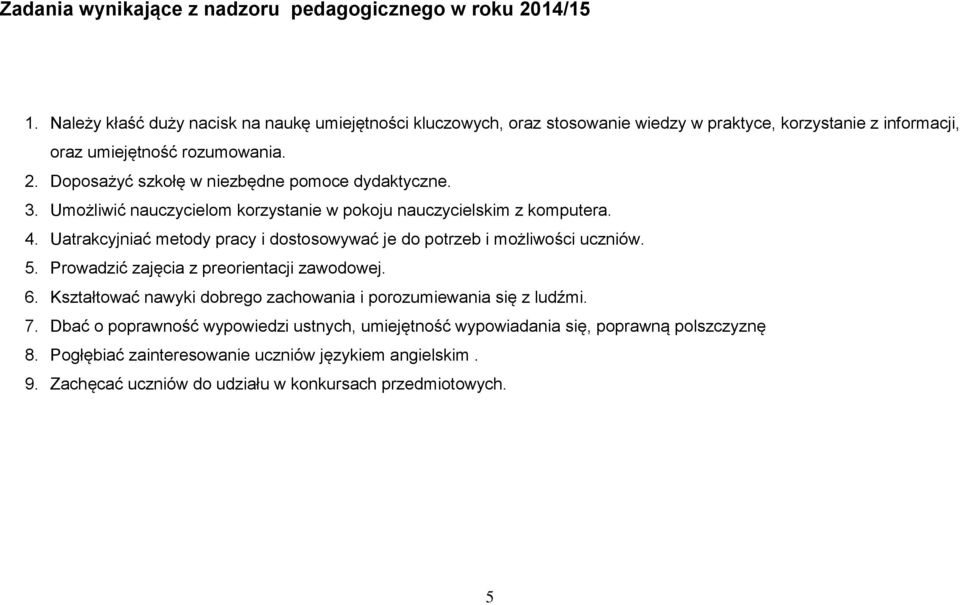 Zadania wynikające z nadzoru pedagogicznego w roku 2014/15

1. Należy kłaść duży nacisk na naukę umiejętności kluczowych, oraz stosowanie wiedzy w praktyce, korzystanie z informacji, oraz umiejętność rozumowania.
2. Doposażyć szkołę w niezbędne pomoce dydaktyczne.
3. Umożliwić nauczycielom korzystanie w pokoju nauczycielskim z komputera.
4. Uatrakcyjniać metody pracy i dostosowywać je do potrzeb i możliwości uczniów.
5. Prowadzić zajęcia z preorientacji zawodowej.
6. Kształtować nawyki dobrego zachowania i porozumiewania się z ludźmi.
7. Dbać o poprawność wypowiedzi ustnych, umiejętność wypowiadania się, poprawną polszczyznę
8. Pogłębiać zainteresowanie uczniów językiem angielskim .
9. Zachęcać uczniów do udziału w konkursach przedmiotowych.

5